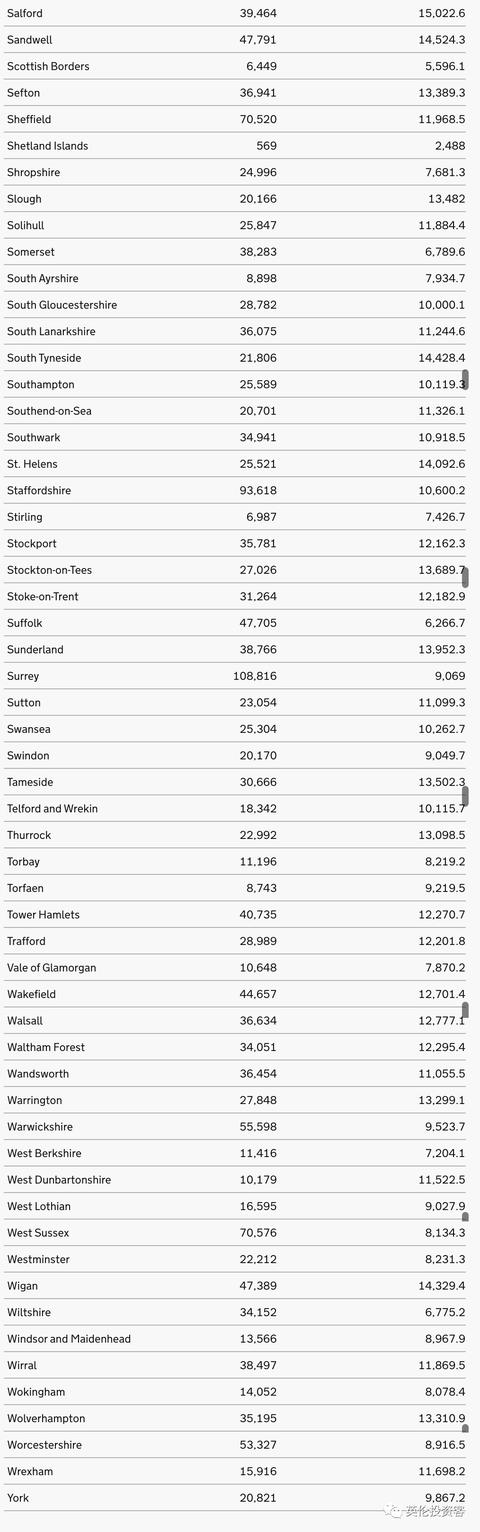 | | | |
|---|---|---|
| Salford | 39,464 | 15,022.6 |
| Sandwell | 47,791 | 14,524.3 |
| Scottish Borders | 6,449 | 5,596.1 |
| Sefton | 36,941 | 13,389.3 |
| Sheffield | 70,520 | 11,968.5 |
| Shetland Islands | 569 | 2,488 |
| Shropshire | 24,996 | 7,681.3 |
| Slough | 20,166 | 13,482 |
| Solihull | 25,847 | 11,884.4 |
| Somerset | 38,283 | 6,789.6 |
| South Ayrshire | 8,898 | 7,934.7 |
| South Gloucestershire | 28,782 | 10,000.1 |
| South Lanarkshire | 36,075 | 11,244.6 |
| South Tyneside | 21,806 | 14,428.4 |
| Southampton | 25,589 | 10,119.3 |
| Southend-on-Sea | 20,701 | 11,326.1 |
| Southwark | 34,941 | 10,918.5 |
| St. Helens | 25,521 | 14,092.6 |
| Staffordshire | 93,618 | 10,600.2 |
| Stirling | 6,987 | 7,426.7 |
| Stockport | 35,781 | 12,162.3 |
| Stockton-on-Tees | 27,026 | 13,689.7 |
| Stoke-on-Trent | 31,264 | 12,182.9 |
| Suffolk | 47,705 | 6,266.7 |
| Sunderland | 38,766 | 13,952.3 |
| Surrey | 108,816 | 9,069 |
| Sutton | 23,054 | 11,099.3 |
| Swansea | 25,304 | 10,262.7 |
| Swindon | 20,170 | 9,049.7 |
| Tameside | 30,666 | 13,502.3 |
| Telford and Wrekin | 18,342 | 10,115.7 |
| Thurrock | 22,992 | 13,098.5 |
| Torbay | 11,196 | 8,219.2 |
| Torfaen | 8,743 | 9,219.5 |
| Tower Hamlets | 40,735 | 12,270.7 |
| Trafford | 28,989 | 12,201.8 |
| Vale of Glamorgan | 10,648 | 7,870.2 |
| Wakefield | 44,657 | 12,701.4 |
| Walsall | 36,634 | 12,777.1 |
| Waltham Forest | 34,051 | 12,295.4 |
| Wandsworth | 36,454 | 11,055.5 |
| Warrington | 27,848 | 13,299.1 |
| Warwickshire | 55,598 | 9,523.7 |
| West Berkshire | 11,416 | 7,204.1 |
| West Dunbartonshire | 10,179 | 11,522.5 |
| West Lothian | 16,595 | 9,027.9 |
| West Sussex | 70,576 | 8,134.3 |
| Westminster | 22,212 | 8,231.3 |
| Wigan | 47,389 | 14,329.4 |
| Wiltshire | 34,152 | 6,775.2 |
| Windsor and Maidenhead | 13,566 | 8,967.9 |
| Wirral | 38,497 | 11,869.5 |
| Wokingham | 14,052 | 8,078.4 |
| Wolverhampton | 35,195 | 13,310.9 |
| Worcestershire | 53,327 | 8,916.5 |
| Wrexham | 15,916 | 11,698.2 |
| York | 20,821 | 9,867.2 |

英伦投资客